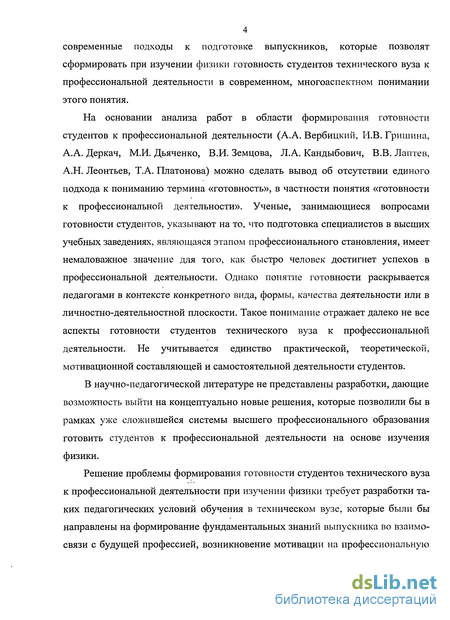 4

современные подходы к подготовке выпускников, которые позволят сформировать при изучении физики готовность студентов технического вуза к профессиональной деятельности в современном, многоаспектном понимании этого понятия.

На основании анализа работ в области формирования готовности студентов к профессиональной деятельности (А.А. Вербицкий, И.В. Гришина, А.А. Деркач, М.И. Дьяченко, В.И. Земцова, Л.А. Кандыбович, В.В. Лаптев, А.Н. Леонтьев, Т.А. Платонова) можно сделать вывод об отсутствии единого подхода к пониманию термина «готовность», в частности понятия «готовности к профессиональной деятельности». Ученые, занимающиеся вопросами готовности студентов, указывают на то, что подготовка специалистов в высших учебных заведениях, являющаяся этапом профессионального становления, имеет немаловажное значение для того, как быстро человек достигнет успехов в профессиональной деятельности. Однако понятие готовности раскрывается педагогами в контексте конкретного вида, формы, качества деятельности или в личностно-деятельностной плоскости. Такое понимание отражает далеко не все аспекты готовности студентов технического вуза к профессиональной деятельности. Не учитывается единство практической, теоретической, мотивационной составляющей и самостоятельной деятельности студентов.

В научно-педагогической литературе не представлены разработки, дающие возможность выйти на концептуально новые решения, которые позволили бы в рамках уже сложившейся системы высшего профессионального образования готовить студентов к профессиональной деятельности на основе изучения физики.

Решение проблемы формирования готовности студентов технического вуза к профессиональной деятельности при изучении физики требует разработки таких педагогических условий обучения в техническом вузе, которые были бы направлены на формирование фундаментальных знаний выпускника во взаимосвязи с будущей профессией, возникновение мотивации на профессиональную

dsLib.net
библиотека диссертаций